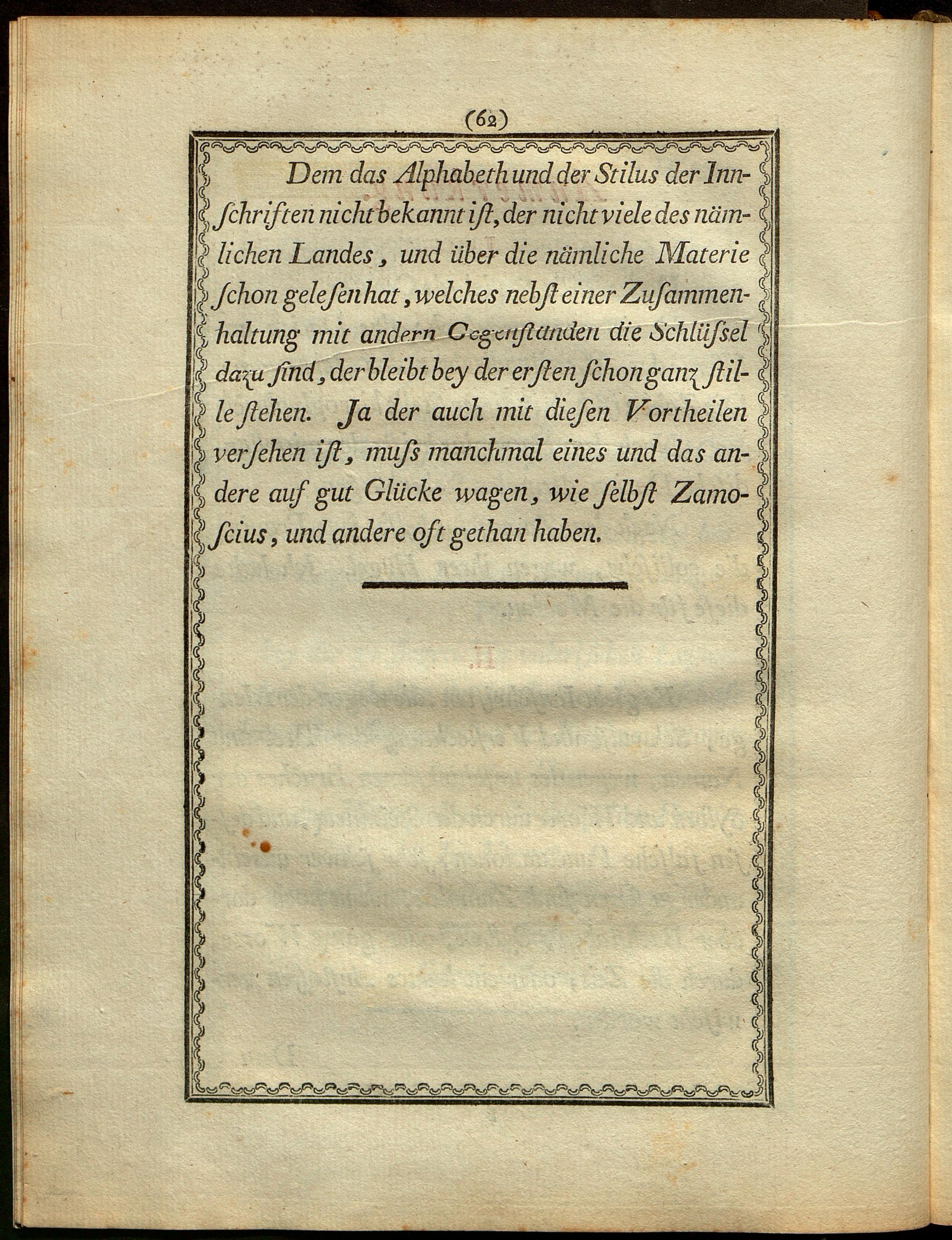 (62)

Dem das Alphabeth und der Stilus der Innſchriften nicht bekannt iſt, der nicht viele des nämlichen Landes, und über die nämliche Materie ſchon geleſen hat, welches nebſt einer Zuſammenhaltung mit andern Gegenſtänden die Schlüſsel dazu ſind, der bleibt bey der erſten ſchon ganz ſtille ſtehen. Ja der auch mit dieſen Vortheilen verſehen iſt, muſs manchmal eines und das andere auf gut Glücke wagen, wie ſelbſt Zamoſcius, und andere oft gethan haben.